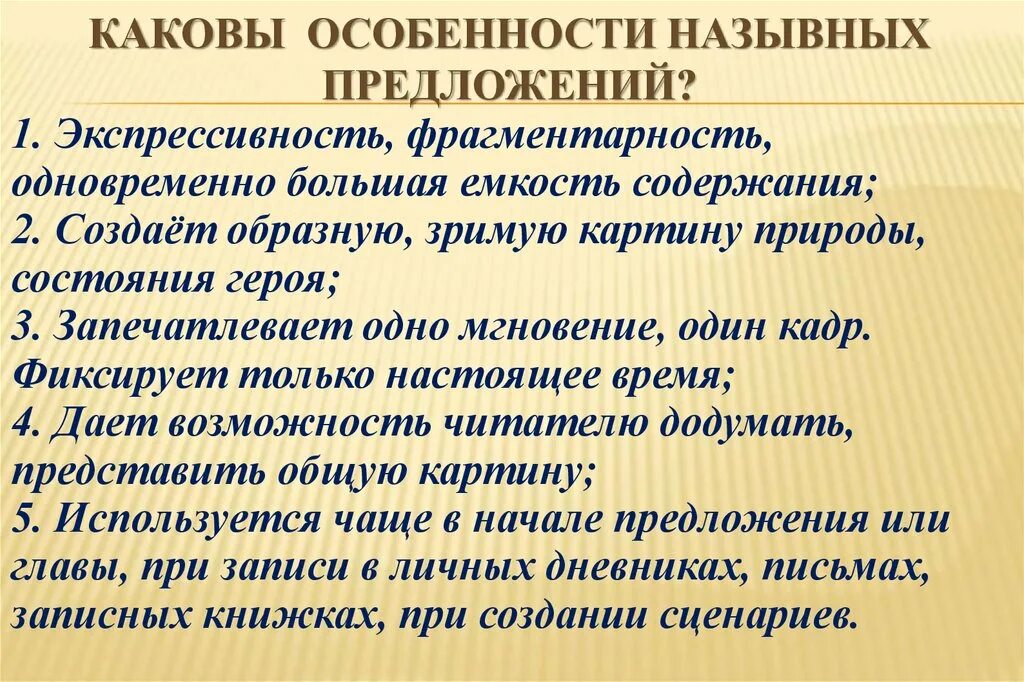 КАКОВЫ ОСОБЕННОСТИ НАЗЫВНЫХ ПРЕДЛОЖЕНИЙ?

1. Экспрессивность, фрагментарность, одновременно большая емкость содержания;
2. Создаёт образную, зримую картину природы, состояния героя;
3. Запечатлевает одно мгновение, один кадр. Фиксирует только настоящее время;
4. Дает возможность читателю додумать, представить общую картину;
5. Используется чаще в начале предложения или главы, при записи в личных дневниках, письмах, записных книжках, при создании сценариев.